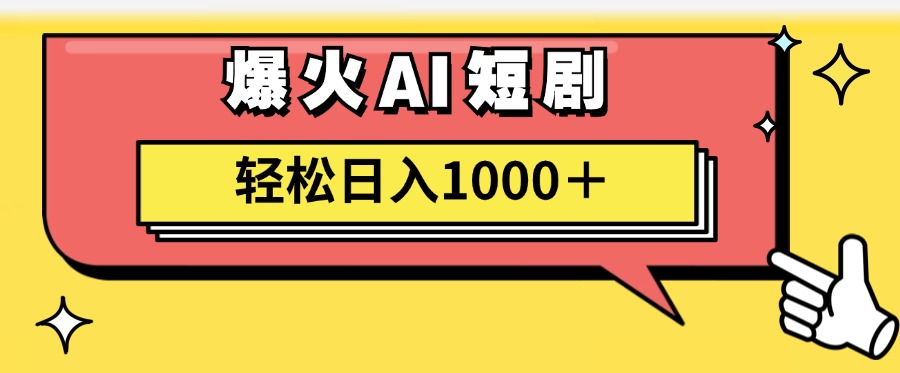 爆火AI短剧

轻松日入1000＋